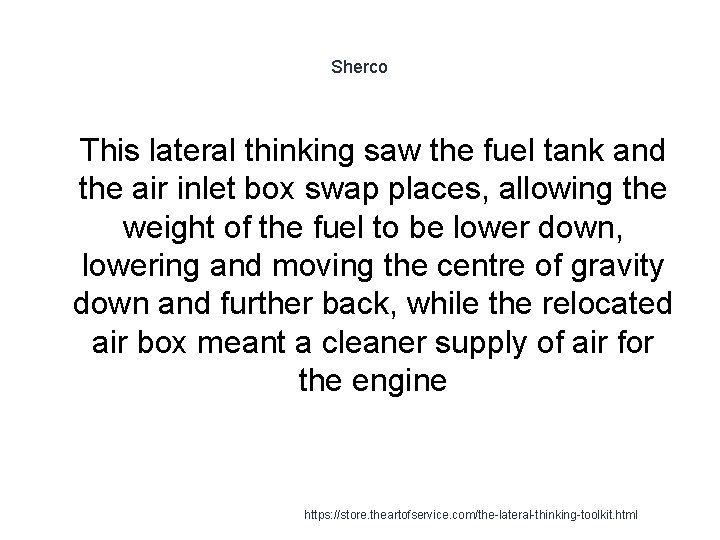 Sherco

This lateral thinking saw the fuel tank and the air inlet box swap places, allowing the weight of the fuel to be lower down, lowering and moving the centre of gravity down and further back, while the relocated air box meant a cleaner supply of air for the engine

https://store.theartofservice.com/the-lateral-thinking-toolkit.html